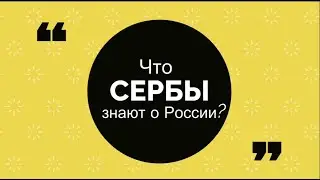 “
Что
СЕРБЫ
знают о России?
”